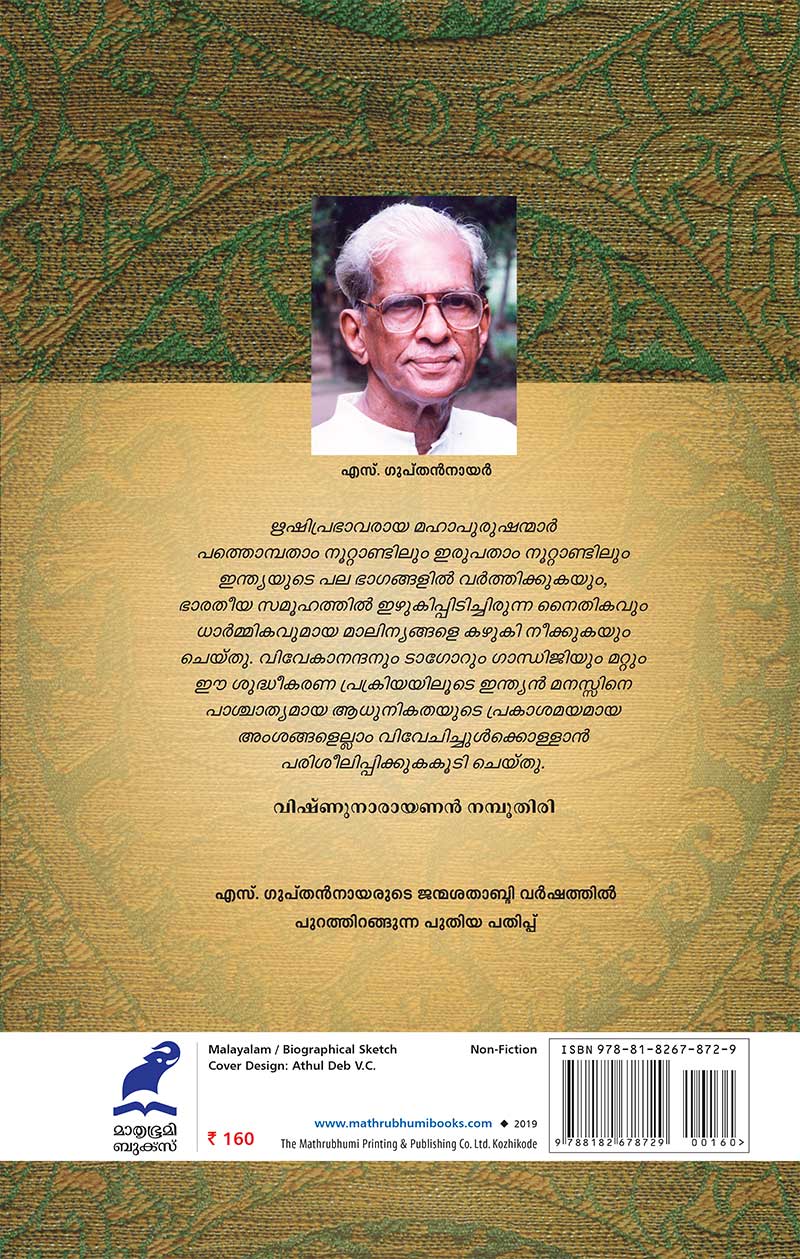 എസ്. ഗുപ്തൻനായർ

ഋഷിപ്രഭാവരായ മഹാപുരുഷന്മാർ പത്തൊമ്പതാം നൂറ്റാണ്ടിലും ഇരുപതാം നൂറ്റാണ്ടിലും ഇന്ത്യയുടെ പല ഭാഗങ്ങളിൽ വർത്തിക്കുകയും, ഭാരതീയ സമൂഹത്തിൽ ഇഴുകിപ്പിടിച്ചിരുന്ന നൈതികവും ധാർമ്മികവുമായ മാലിന്യങ്ങളെ കഴുകി നീക്കുകയും ചെയ്തു. വിവേകാനന്ദനും ടാഗോറും ഗാന്ധിജിയും മറ്റും ഈ ശുദ്ധീകരണ പ്രക്രിയയിലൂടെ ഇന്ത്യൻ മനസ്സിനെ പാശ്ചാത്യമായ ആധുനികതയുടെ പ്രകാശമയമായ അംശങ്ങളെല്ലാം വിവേചിച്ചുൾക്കൊള്ളാൻ പരിശീലിപ്പിക്കുകകൂടി ചെയ്തു.

വിഷ്ണുനാരായണൻ നമ്പൂതിരി

എസ്. ഗുപ്തൻനായരുടെ ജന്മശതാബ്ദി വർഷത്തിൽ
പുറത്തിറങ്ങുന്ന പുതിയ പതിപ്പ്

മാതൃഭൂമി
ബുക്സ്

Malayalam / Biographical Sketch
Cover Design: Athul Deb V.C.

Non-Fiction

₹ 160

www.mathrubhumibooks.com ◆ 2019
The Mathrubhumi Printing & Publishing Co. Ltd. Kozhikode

ISBN 978-81-8267-872-9
9 788182 678729 00160>